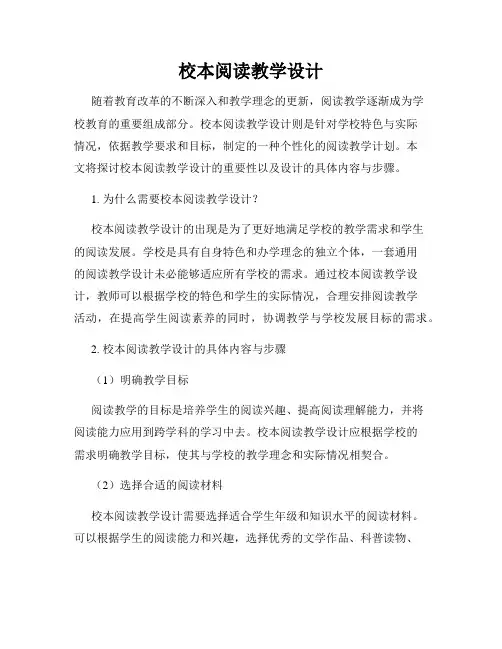 校本阅读教学设计

随着教育改革的不断深入和教学理念的更新，阅读教学逐渐成为学校教育的重要组成部分。校本阅读教学设计则是针对学校特色与实际情况，依据教学要求和目标，制定的一种个性化的阅读教学计划。本文将探讨校本阅读教学设计的重要性以及设计的具体内容与步骤。

1. 为什么需要校本阅读教学设计？

校本阅读教学设计的出现是为了更好地满足学校的教学需求和学生的阅读发展。学校是具有自身特色和办学理念的独立个体，一套通用的阅读教学设计未必能够适应所有学校的需求。通过校本阅读教学设计，教师可以根据学校的特色和学生的实际情况，合理安排阅读教学活动，在提高学生阅读素养的同时，协调教学与学校发展目标的需求。

2. 校本阅读教学设计的具体内容与步骤

（1）明确教学目标

阅读教学的目标是培养学生的阅读兴趣、提高阅读理解能力，并将阅读能力应用到跨学科的学习中去。校本阅读教学设计应根据学校的需求明确教学目标，使其与学校的教学理念和实际情况相契合。

（2）选择合适的阅读材料

校本阅读教学设计需要选择适合学生年级和知识水平的阅读材料。可以根据学生的阅读能力和兴趣，选择优秀的文学作品、科普读物、